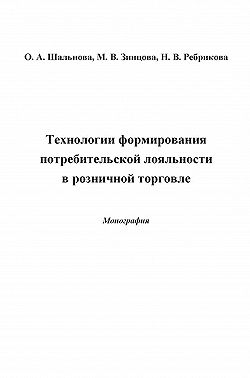 О. А. Шальнова, М. В. Зинцова, Н. В. Ребрикова

Технологии формирования потребительской лояльности в розничной торговле

Монография